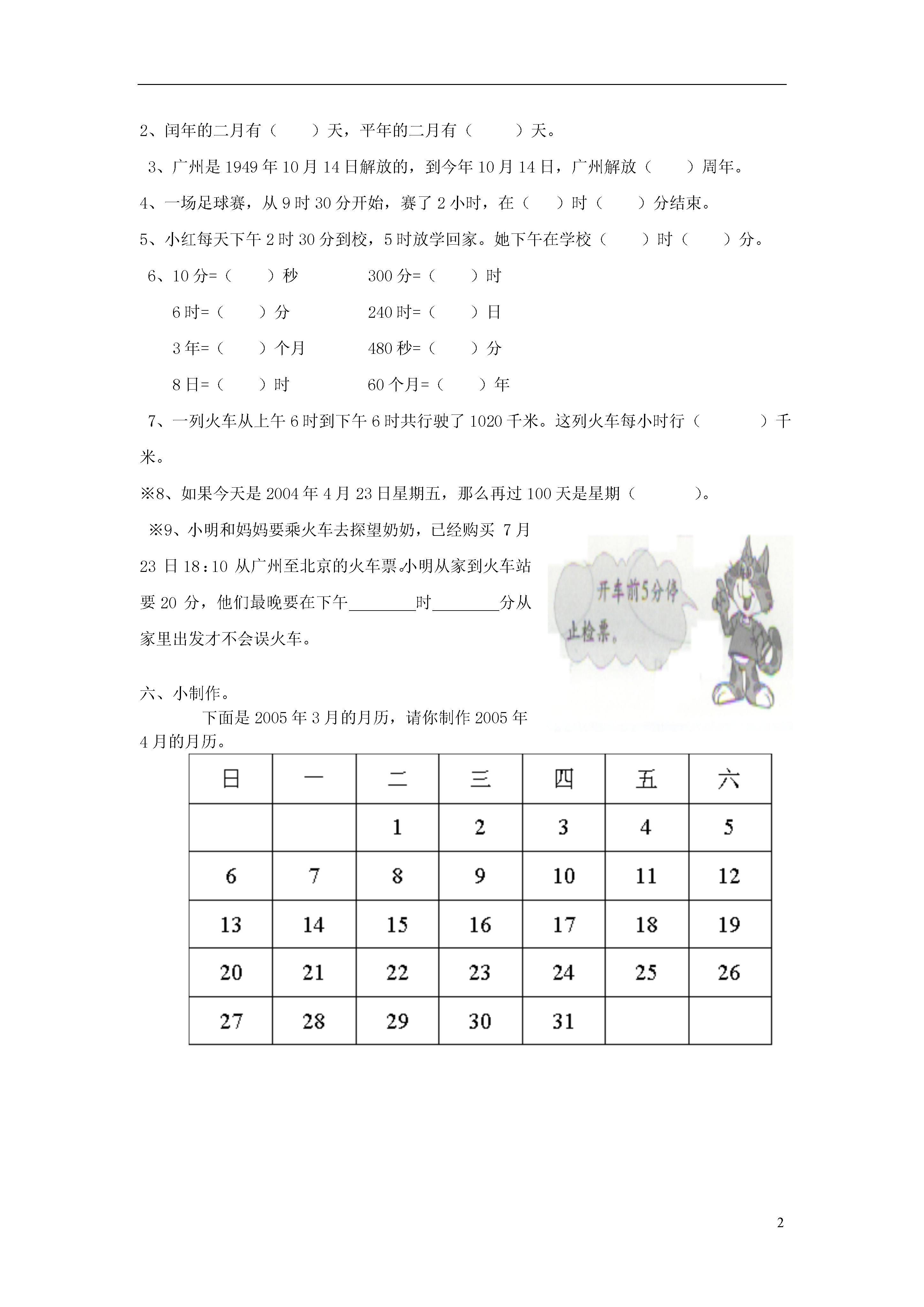 2、闰年的二月有（　　）天，平年的二月有（　　）天。

3、广州是 1949 年 10 月 14 日解放的，到今年 10 月 14 日，广州解放（　　）周年。

4、一场足球赛，从 9 时 30 分开始，赛了 2 小时，在（　　）时（　　）分结束。

5、小红每天下午 2 时 30 分到校，5 时放学回家。她下午在学校（　　）时（　　）分。

6、10 分=（　　）秒　　　300 分=（　　）时

6 时=（　　）分　　　240 时=（　　）日

3 年=（　　）个月　　　480 秒=（　　）分

8 日=（　　）时　　　60 个月=（　　）年

7、一列火车从上午 6 时到下午 6 时共行驶了 1020 千米。这列火车每小时行（　　）千米。

※8、如果今天是 2004 年 4 月 23 日星期五，那么再过 100 天是星期（　　）。

※9、小明和妈妈要乘火车去探望奶奶，已经购买 7 月 23 日 18：10 从广州至北京的火车票.小明从家到火车站要 20 分，他们最晚要在下午________时________分从家里出发才不会误火车。

开车前5分停止检票。

六、小制作。

下面是 2005 年 3 月的月历，请你制作 2005 年 4 月的月历。

| 日 | 一 | 二 | 三 | 四 | 五 | 六 |
|---|---|---|---|---|---|---|
| | | 1 | 2 | 3 | 4 | 5 |
| 6 | 7 | 8 | 9 | 10 | 11 | 12 |
| 13 | 14 | 15 | 16 | 17 | 18 | 19 |
| 20 | 21 | 22 | 23 | 24 | 25 | 26 |
| 27 | 28 | 29 | 30 | 31 | | |

2